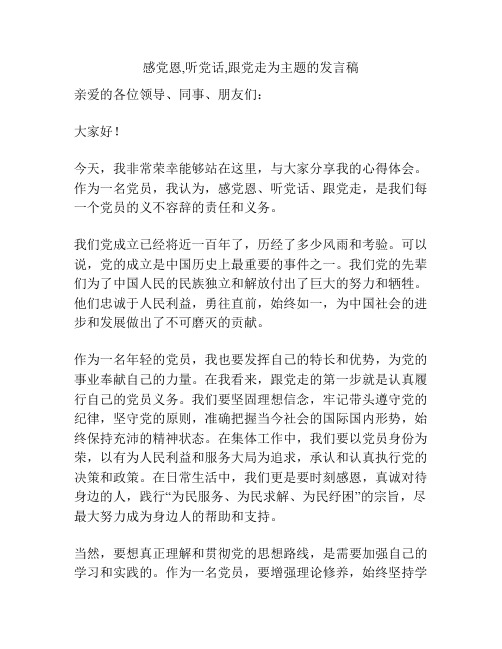 感党恩,听党话,跟党走为主题的发言稿

亲爱的各位领导、同事、朋友们：

大家好！

今天，我非常荣幸能够站在这里，与大家分享我的心得体会。作为一名党员，我认为，感党恩、听党话、跟党走，是我们每一个党员的义不容辞的责任和义务。

我们党成立已经将近一百年了，历经了多少风雨和考验。可以说，党的成立是中国历史上最重要的事件之一。我们党的先辈们为了中国人民的民族独立和解放付出了巨大的努力和牺牲。他们忠诚于人民利益，勇往直前，始终如一，为中国社会的进步和发展做出了不可磨灭的贡献。

作为一名年轻的党员，我也要发挥自己的特长和优势，为党的事业奉献自己的力量。在我看来，跟党走的第一步就是认真履行自己的党员义务。我们要坚固理想信念，牢记带头遵守党的纪律，坚守党的原则，准确把握当今社会的国际国内形势，始终保持充沛的精神状态。在集体工作中，我们要以党员身份为荣，以有为人民利益和服务大局为追求，承认和认真执行党的决策和政策。在日常生活中，我们更是要时刻感恩，真诚对待身边的人，践行“为民服务、为民求解、为民纾困”的宗旨，尽最大努力成为身边人的帮助和支持。

当然，要想真正理解和贯彻党的思想路线，是需要加强自己的学习和实践的。作为一名党员，要增强理论修养，始终坚持学